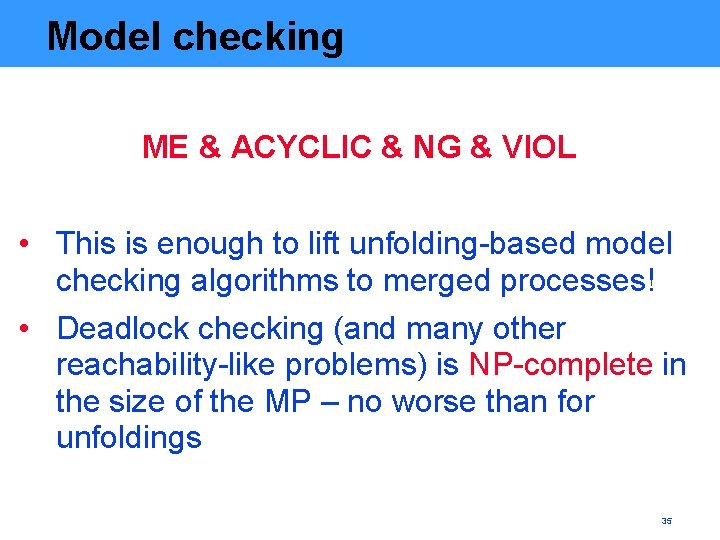 Model checking

ME & ACYCLIC & NG & VIOL

• This is enough to lift unfolding-based model checking algorithms to merged processes!
• Deadlock checking (and many other reachability-like problems) is NP-complete in the size of the MP – no worse than for unfoldings

35